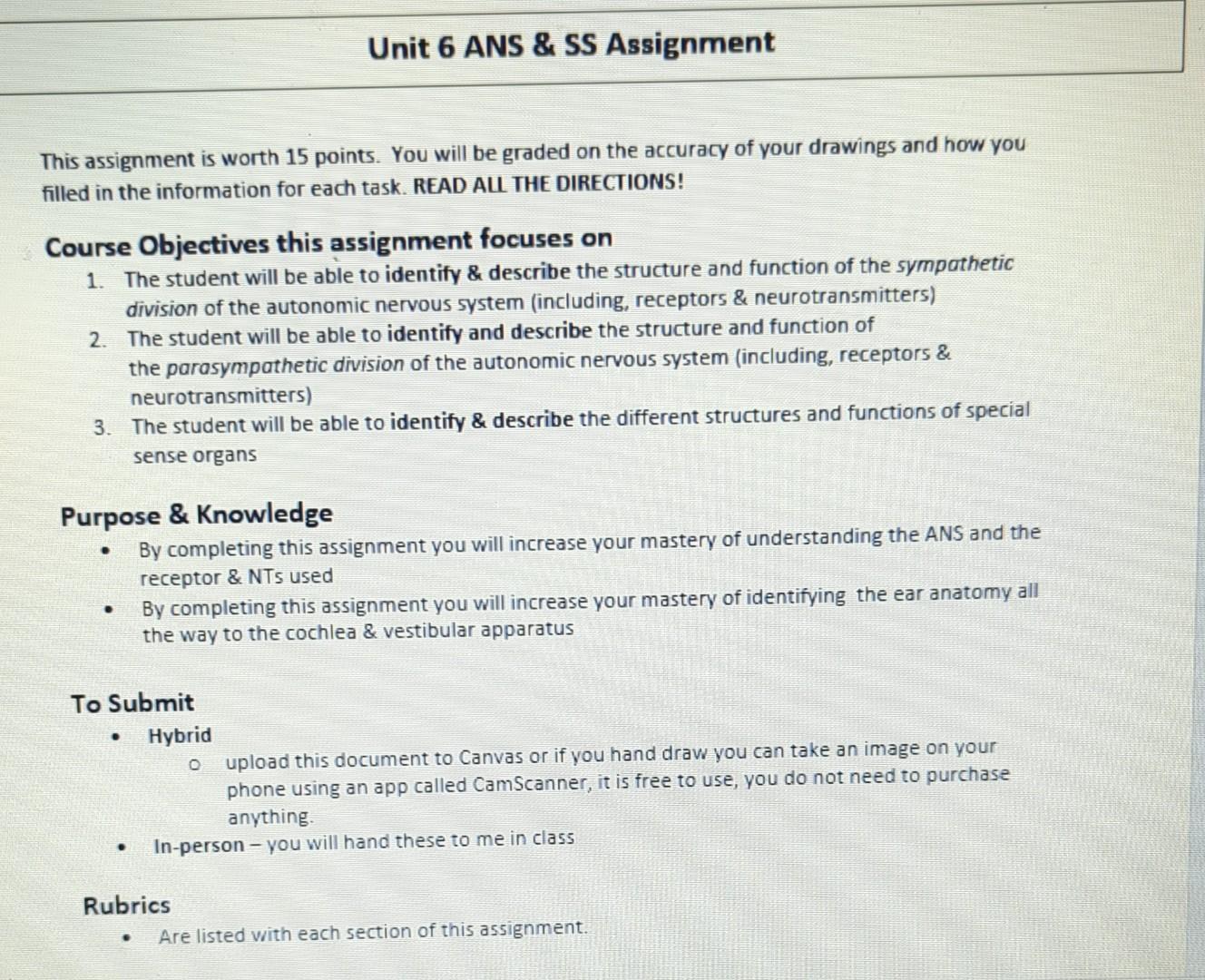 Unit 6 ANS & SS Assignment

This assignment is worth 15 points. You will be graded on the accuracy of your drawings and how you filled in the information for each task. READ ALL THE DIRECTIONS!

Course Objectives this assignment focuses on
1. The student will be able to identify & describe the structure and function of the sympathetic division of the autonomic nervous system (including, receptors & neurotransmitters)
2. The student will be able to identify and describe the structure and function of the parasympathetic division of the autonomic nervous system (including, receptors & neurotransmitters)
3. The student will be able to identify & describe the different structures and functions of special sense organs

Purpose & Knowledge
• By completing this assignment you will increase your mastery of understanding the ANS and the receptor & NTs used
• By completing this assignment you will increase your mastery of identifying the ear anatomy all the way to the cochlea & vestibular apparatus

To Submit
• Hybrid
o upload this document to Canvas or if you hand draw you can take an image on your phone using an app called CamScanner, it is free to use, you do not need to purchase anything.
• In-person – you will hand these to me in class

Rubrics
• Are listed with each section of this assignment.